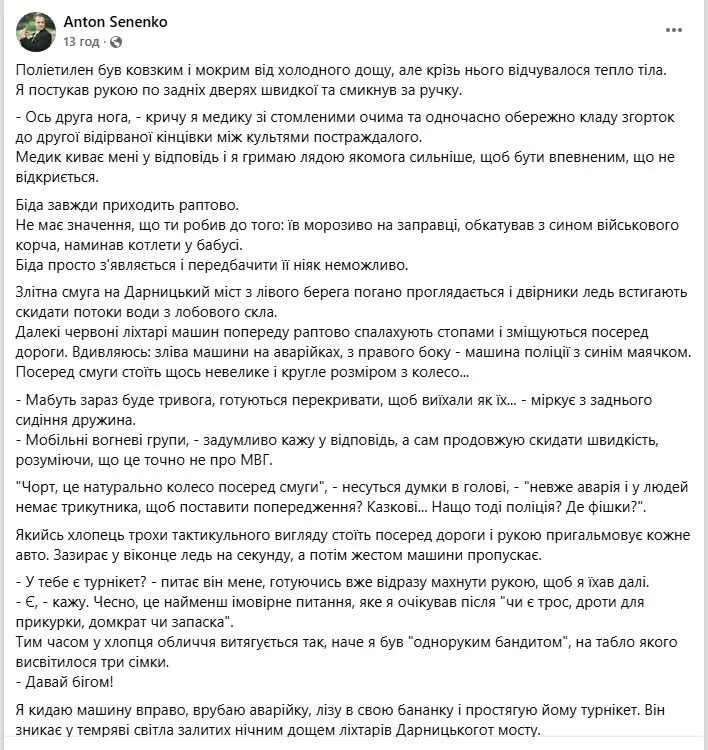 Anton Senenko
13 год ·
...

Поліетилен був ковзким і мокрим від холодного дощу, але крізь нього відчувалося тепло тіла. Я постукав рукою по задніх дверях швидкої та смикнув за ручку.

- Ось друга нога, - кричу я медику зі стомленими очима та одночасно обережно кладу згорток до другої відірваної кінцівки між культями постраждалого.
Медик киває мені у відповідь і я гримаю лядою якомога сильніше, щоб бути впевненим, що не відкриється.

Біда завжди приходить раптово.
Не має значення, що ти робив до того: їв морозиво на заправці, обкатував з сином військового корча, наминав котлети у бабусі.
Біда просто з'являється і передбачити її ніяк неможливо.

Злітна смуга на Дарницький міст з лівого берега погано проглядається і двірники ледь встигають скидати потоки води з лобового скла.
Далекі червоні ліхтарі машин попереду раптово спалахують стопами і зміщуються посеред дороги. Вдивляюсь: зліва машини на аварійках, з правого боку - машина поліції з синім маячком. Посеред смуги стоїть щось невелике і кругле розміром з колесо...

- Мабуть зараз буде тривога, готуються перекривати, щоб виїхали як їх... - міркує з заднього сидіння дружина.
- Мобільні вогневі групи, - задумливо кажу у відповідь, а сам продовжую скидати швидкість, розуміючи, що це точно не про МВГ.

"Чорт, це натурально колесо посеред смуги", - несуться думки в голові, - "невже аварія і у людей немає трикутника, щоб поставити попередження? Казкові... Нащо тоді поліція? Де фішки?".

Якийсь хлопець трохи тактикульного вигляду стоїть посеред дороги і рукою пригальмовує кожне авто. Зазирає у віконце ледь на секунду, а потім жестом машини пропускає.

- У тебе є турнікет? - питає він мене, готуючись вже відразу махнути рукою, щоб я їхав далі.
- Є, - кажу. Чесно, це найменш імовірне питання, яке я очікував після "чи є трос, дроти для прикурки, домкрат чи запаска".
Тим часом у хлопця обличчя витягується так, наче я був "одноруким бандитом", на табло якого висвітилося три сімки.
- Давай бігом!

Я кидаю машину вправо, врубаю аварійку, лізу в свою бананку і простягую йому турнікет. Він зникає у темряві світла залитих нічним дощем ліхтарів Дарницькогот мосту.